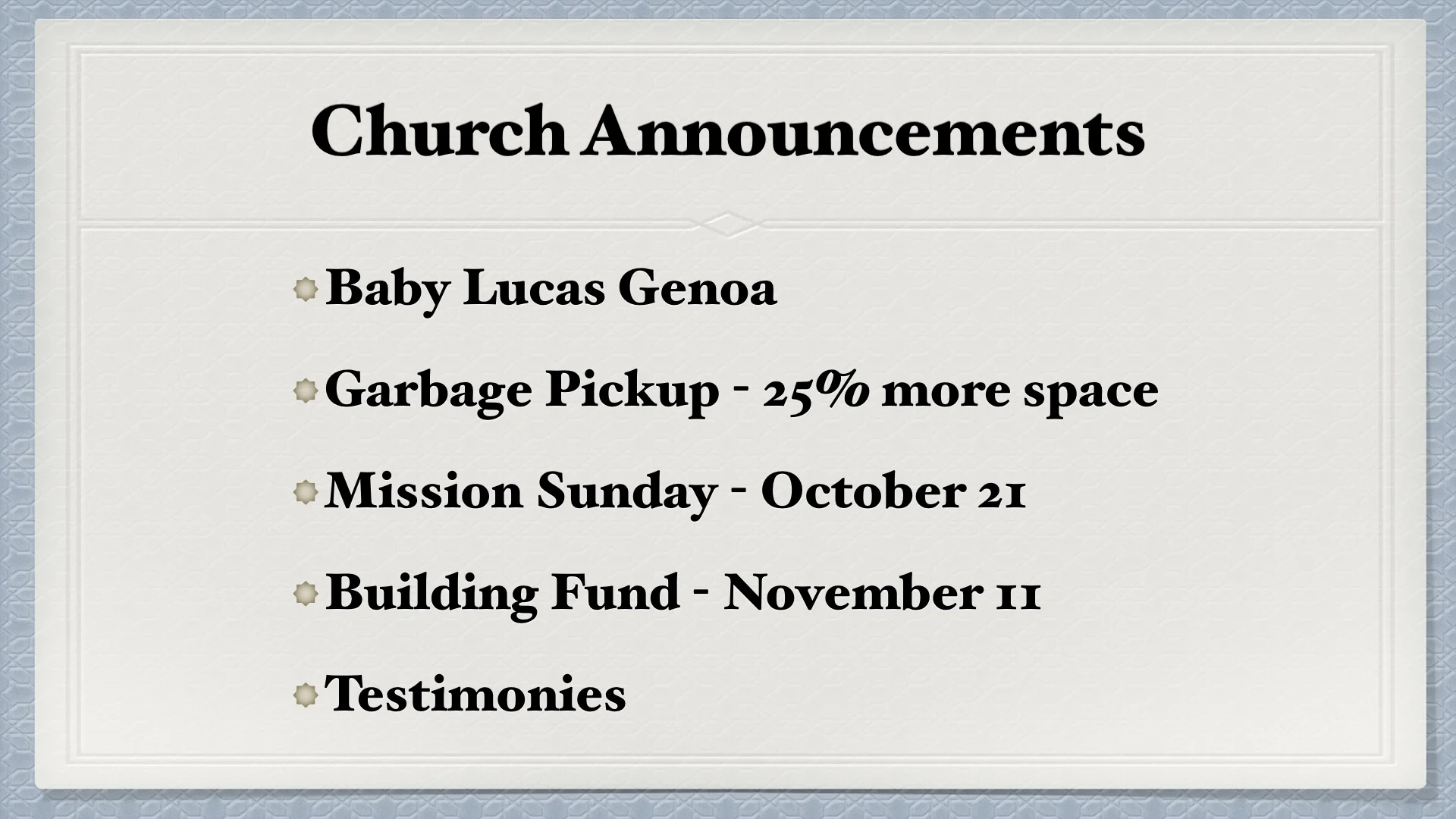 Church Announcements

• Baby Lucas Genoa
• Garbage Pickup - 25% more space
• Mission Sunday - October 21
• Building Fund - November 11
• Testimonies